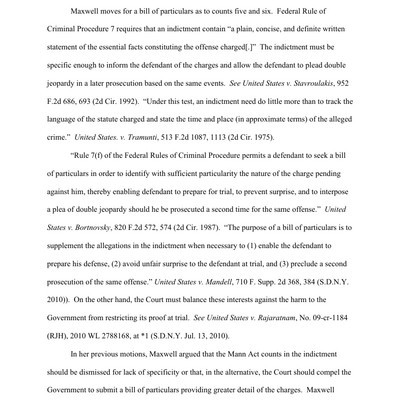 Maxwell moves for a bill of particulars as to counts five and six. Federal Rule of Criminal Procedure 7 requires that an indictment contain "a plain, concise, and definite written statement of the essential facts constituting the offense charged[.]" The indictment must be specific enough to inform the defendant of the charges and allow the defendant to plead double jeopardy in a later prosecution based on the same events. See United States v. Stavroulakis, 952 F.2d 686, 693 (2d Cir. 1992). "Under this test, an indictment need do little more than to track the language of the statute charged and state the time and place (in approximate terms) of the alleged crime." United States. v. Tramunti, 513 F.2d 1087, 1113 (2d Cir. 1975).

"Rule 7(f) of the Federal Rules of Criminal Procedure permits a defendant to seek a bill of particulars in order to identify with sufficient particularity the nature of the charge pending against him, thereby enabling defendant to prepare for trial, to prevent surprise, and to interpose a plea of double jeopardy should he be prosecuted a second time for the same offense." United States v. Bortnovsky, 820 F.2d 572, 574 (2d Cir. 1987). "The purpose of a bill of particulars is to supplement the allegations in the indictment when necessary to (1) enable the defendant to prepare his defense, (2) avoid unfair surprise to the defendant at trial, and (3) preclude a second prosecution of the same offense." United States v. Mandell, 710 F. Supp. 2d 368, 384 (S.D.N.Y. 2010)). On the other hand, the Court must balance these interests against the harm to the Government from restricting its proof at trial. See United States v. Rajaratnam, No. 09-cr-1184 (RJH), 2010 WL 2788168, at *1 (S.D.N.Y. Jul. 13, 2010).

In her previous motions, Maxwell argued that the Mann Act counts in the indictment should be dismissed for lack of specificity or that, in the alternative, the Court should compel the Government to submit a bill of particulars providing greater detail of the charges. Maxwell